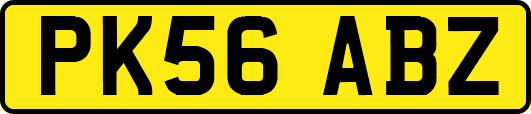 PK56 ABZ